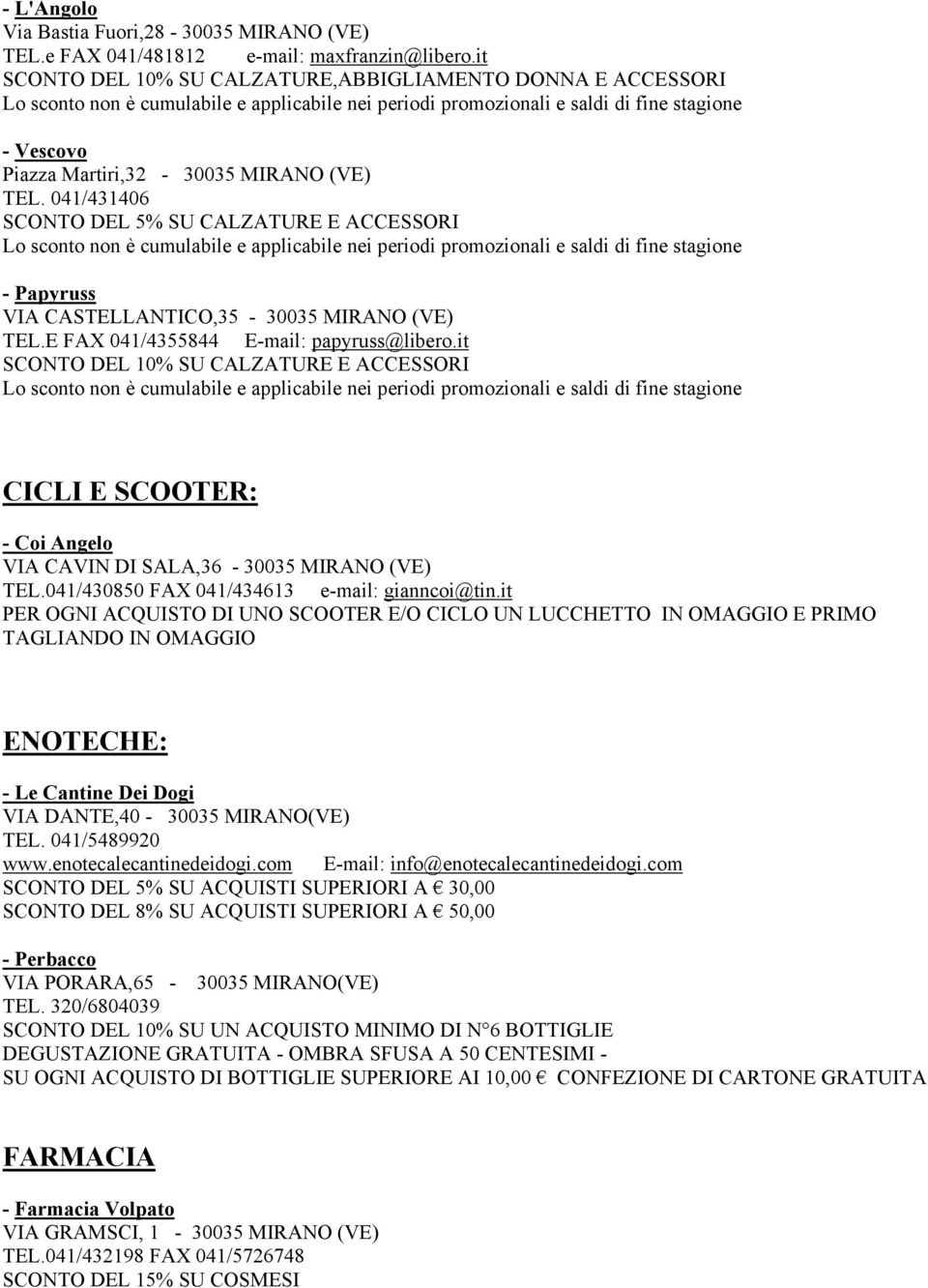 - L'Angolo
Via Bastia Fuori,28 - 30035 MIRANO (VE)
TEL.e FAX 041/481812 e-mail: maxfranzin@libero.it
SCONTO DEL 10% SU CALZATURE,ABBIGLIAMENTO DONNA E ACCESSORI
Lo sconto non è cumulabile e applicabile nei periodi promozionali e saldi di fine stagione

- Vescovo
Piazza Martiri,32 - 30035 MIRANO (VE)
TEL. 041/431406
SCONTO DEL 5% SU CALZATURE E ACCESSORI
Lo sconto non è cumulabile e applicabile nei periodi promozionali e saldi di fine stagione

- Papyruss
VIA CASTELLANTICO,35 - 30035 MIRANO (VE)
TEL.E FAX 041/4355844 E-mail: papyruss@libero.it
SCONTO DEL 10% SU CALZATURE E ACCESSORI
Lo sconto non è cumulabile e applicabile nei periodi promozionali e saldi di fine stagione

CICLI E SCOOTER:

- Coi Angelo
VIA CAVIN DI SALA,36 - 30035 MIRANO (VE)
TEL.041/430850 FAX 041/434613 e-mail: gianncoi@tin.it
PER OGNI ACQUISTO DI UNO SCOOTER E/O CICLO UN LUCCHETTO IN OMAGGIO E PRIMO TAGLIANDO IN OMAGGIO

ENOTECHE:

- Le Cantine Dei Dogi
VIA DANTE,40 - 30035 MIRANO(VE)
TEL. 041/5489920
www.enotecalecantinedeidogi.com E-mail: info@enotecalecantinedeidogi.com
SCONTO DEL 5% SU ACQUISTI SUPERIORI A € 30,00
SCONTO DEL 8% SU ACQUISTI SUPERIORI A € 50,00

- Perbacco
VIA PORARA,65 - 30035 MIRANO(VE)
TEL. 320/6804039
SCONTO DEL 10% SU UN ACQUISTO MINIMO DI N°6 BOTTIGLIE
DEGUSTAZIONE GRATUITA - OMBRA SFUSA A 50 CENTESIMI -
SU OGNI ACQUISTO DI BOTTIGLIE SUPERIORE AI 10,00 € CONFEZIONE DI CARTONE GRATUITA

FARMACIA

- Farmacia Volpato
VIA GRAMSCI, 1 - 30035 MIRANO (VE)
TEL.041/432198 FAX 041/5726748
SCONTO DEL 15% SU COSMESI